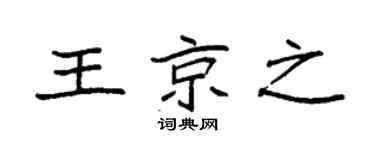 王京之

词典网